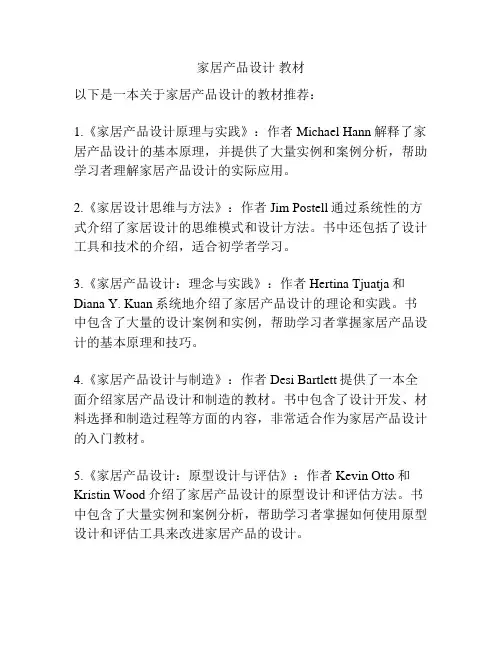 家居产品设计 教材

以下是一本关于家居产品设计的教材推荐：

1.《家居产品设计原理与实践》：作者 Michael Hann 解释了家居产品设计的基本原理，并提供了大量实例和案例分析，帮助学习者理解家居产品设计的实际应用。

2.《家居设计思维与方法》：作者 Jim Postell 通过系统性的方式介绍了家居设计的思维模式和设计方法。书中还包括了设计工具和技术的介绍，适合初学者学习。

3.《家居产品设计：理念与实践》：作者 Hertina Tjuatja 和 Diana Y. Kuan 系统地介绍了家居产品设计的理论和实践。书中包含了大量的设计案例和实例，帮助学习者掌握家居产品设计的基本原理和技巧。

4.《家居产品设计与制造》：作者 Desi Bartlett 提供了一本全面介绍家居产品设计和制造的教材。书中包含了设计开发、材料选择和制造过程等方面的内容，非常适合作为家居产品设计的入门教材。

5.《家居产品设计：原型设计与评估》：作者 Kevin Otto 和 Kristin Wood 介绍了家居产品设计的原型设计和评估方法。书中包含了大量实例和案例分析，帮助学习者掌握如何使用原型设计和评估工具来改进家居产品的设计。